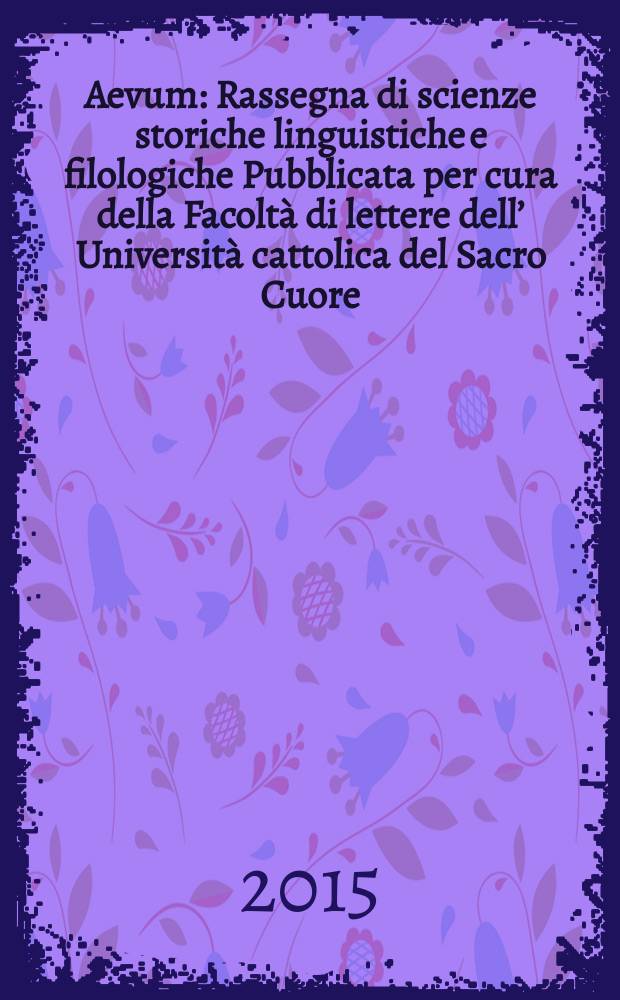 Aevum: Rassegna di scienze storiche linguistiche e filologiche Pubblicata per cura della Facoltà di lettere dell' Università cattolica del Sacro Cuore

2015